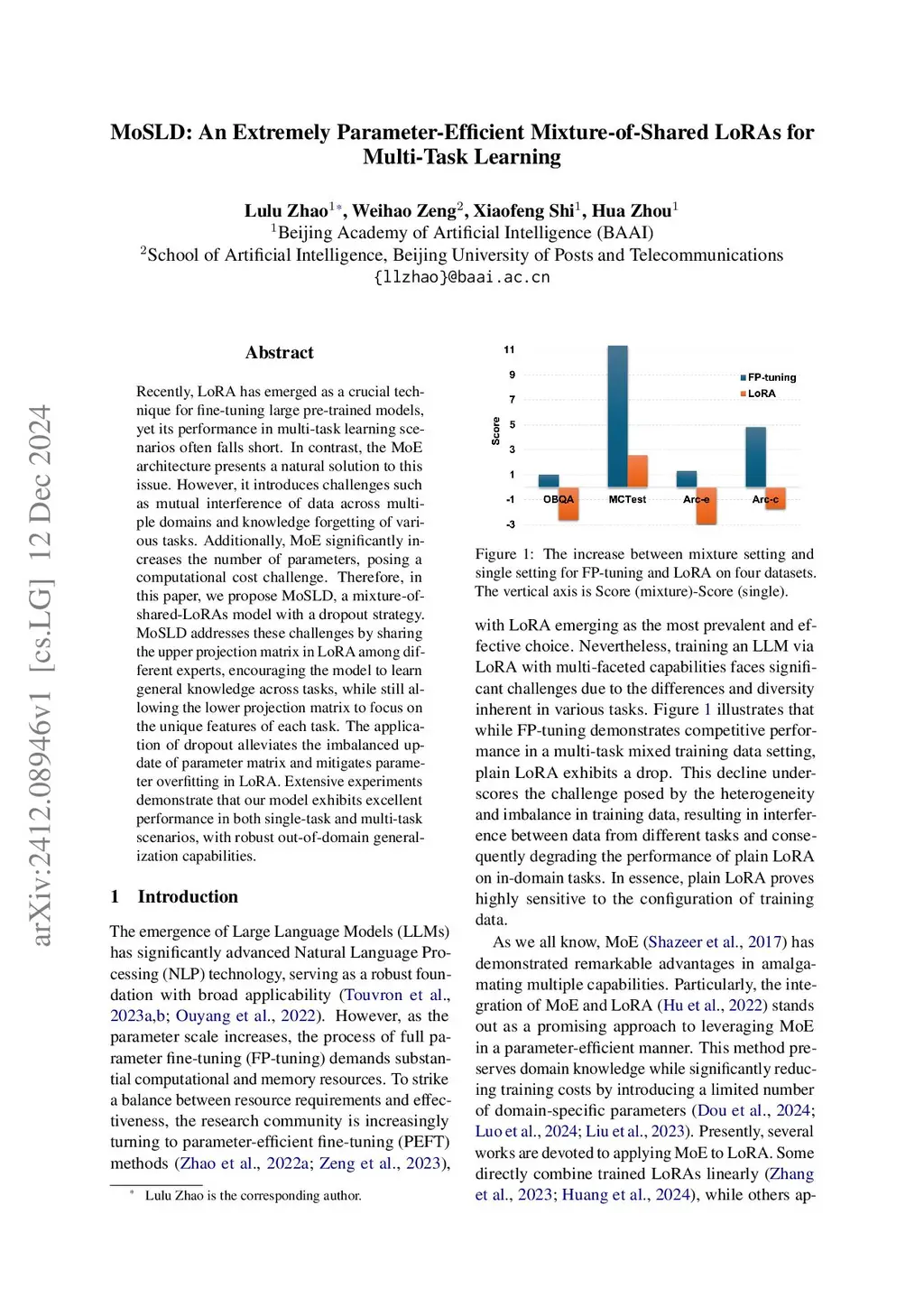 MoSLD: An Extremely Parameter-Efficient Mixture-of-Shared LoRAs for Multi-Task Learning

Lulu Zhao$^{1*}$, Weihao Zeng$^{2}$, Xiaofeng Shi$^{1}$, Hua Zhou$^{1}$
$^{1}$Beijing Academy of Artificial Intelligence (BAAI)
$^{2}$School of Artificial Intelligence, Beijing University of Posts and Telecommunications
{llzhao}@baai.ac.cn

arXiv:2412.08946v1 [cs.LG] 12 Dec 2024

Abstract

Recently, LoRA has emerged as a crucial technique for fine-tuning large pre-trained models, yet its performance in multi-task learning scenarios often falls short. In contrast, the MoE architecture presents a natural solution to this issue. However, it introduces challenges such as mutual interference of data across multiple domains and knowledge forgetting of various tasks. Additionally, MoE significantly increases the number of parameters, posing a computational cost challenge. Therefore, in this paper, we propose MoSLD, a mixture-of-shared-LoRAs model with a dropout strategy. MoSLD addresses these challenges by sharing the upper projection matrix in LoRA among different experts, encouraging the model to learn general knowledge across tasks, while still allowing the lower projection matrix to focus on the unique features of each task. The application of dropout alleviates the imbalanced update of parameter matrix and mitigates parameter overfitting in LoRA. Extensive experiments demonstrate that our model exhibits excellent performance in both single-task and multi-task scenarios, with robust out-of-domain generalization capabilities.

1 Introduction

The emergence of Large Language Models (LLMs) has significantly advanced Natural Language Processing (NLP) technology, serving as a robust foundation with broad applicability (Touvron et al., 2023a,b; Ouyang et al., 2022). However, as the parameter scale increases, the process of full parameter fine-tuning (FP-tuning) demands substantial computational and memory resources. To strike a balance between resource requirements and effectiveness, the research community is increasingly turning to parameter-efficient fine-tuning (PEFT) methods (Zhao et al., 2022a; Zeng et al., 2023),

* Lulu Zhao is the corresponding author.

11
9
7
5
3
1
-1
-3
Score
FP-tuning
LoRA
OBQA
MCTest
Arc-e
Arc-c

Figure 1: The increase between mixture setting and single setting for FP-tuning and LoRA on four datasets. The vertical axis is Score (mixture)-Score (single).

with LoRA emerging as the most prevalent and effective choice. Nevertheless, training an LLM via LoRA with multi-faceted capabilities faces significant challenges due to the differences and diversity inherent in various tasks. Figure 1 illustrates that while FP-tuning demonstrates competitive performance in a multi-task mixed training data setting, plain LoRA exhibits a drop. This decline underscores the challenge posed by the heterogeneity and imbalance in training data, resulting in interference between data from different tasks and consequently degrading the performance of plain LoRA on in-domain tasks. In essence, plain LoRA proves highly sensitive to the configuration of training data.

As we all know, MoE (Shazeer et al., 2017) has demonstrated remarkable advantages in amalgamating multiple capabilities. Particularly, the integration of MoE and LoRA (Hu et al., 2022) stands out as a promising approach to leveraging MoE in a parameter-efficient manner. This method preserves domain knowledge while significantly reducing training costs by introducing a limited number of domain-specific parameters (Dou et al., 2024; Luo et al., 2024; Liu et al., 2023). Presently, several works are devoted to applying MoE to LoRA. Some directly combine trained LoRAs linearly (Zhang et al., 2023; Huang et al., 2024), while others ap-